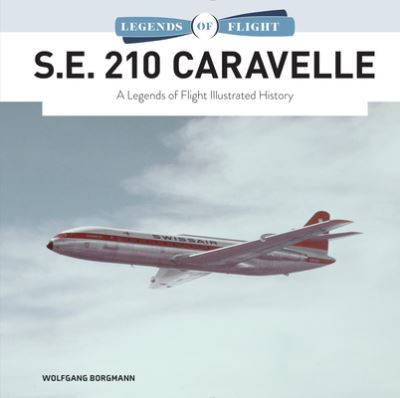 LEGENDS OF FLIGHT

S.E. 210 CARAVELLE

A Legends of Flight Illustrated History

SWISSAIR

WOLFGANG BORGMANN